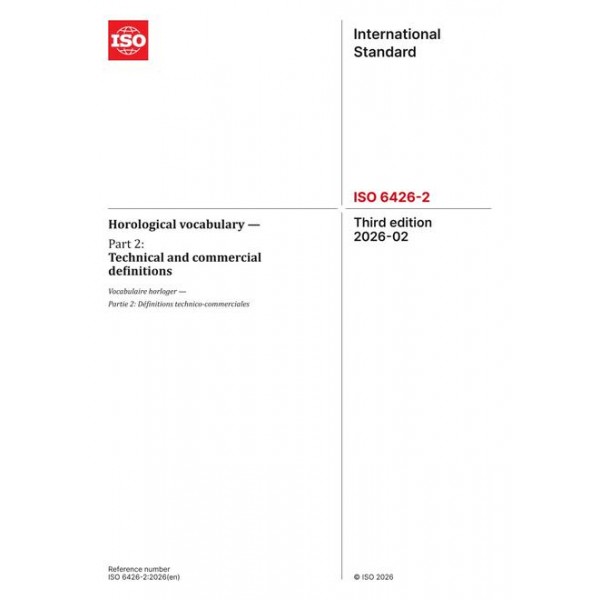 ISO

International Standard

ISO 6426-2

Horological vocabulary —

Part 2:
Technical and commercial definitions

Vocabulaire horloger —

Partie 2: Définitions technico-commerciales

Third edition
2026-02

Reference number
ISO 6426-2:2026(en)

© ISO 2026